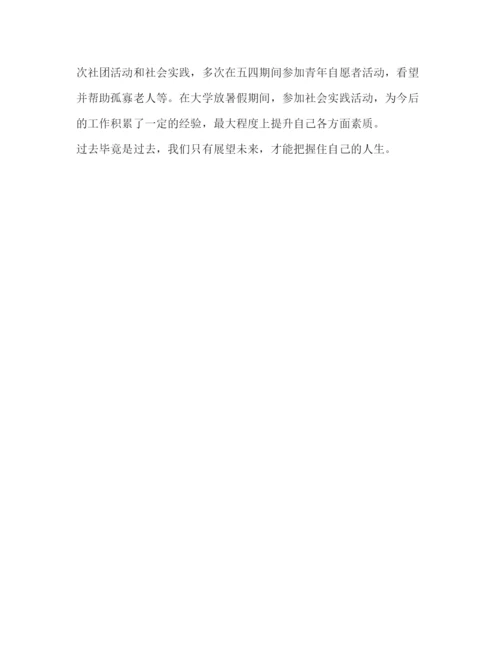 次社团活动和社会实践，多次在五四期间参加青年自愿者活动，看望并帮助孤寡老人等。在大学放暑假期间，参加社会实践活动，为今后的工作积累了一定的经验，最大程度上提升自己各方面素质。

过去毕竟是过去，我们只有展望未来，才能把握住自己的人生。